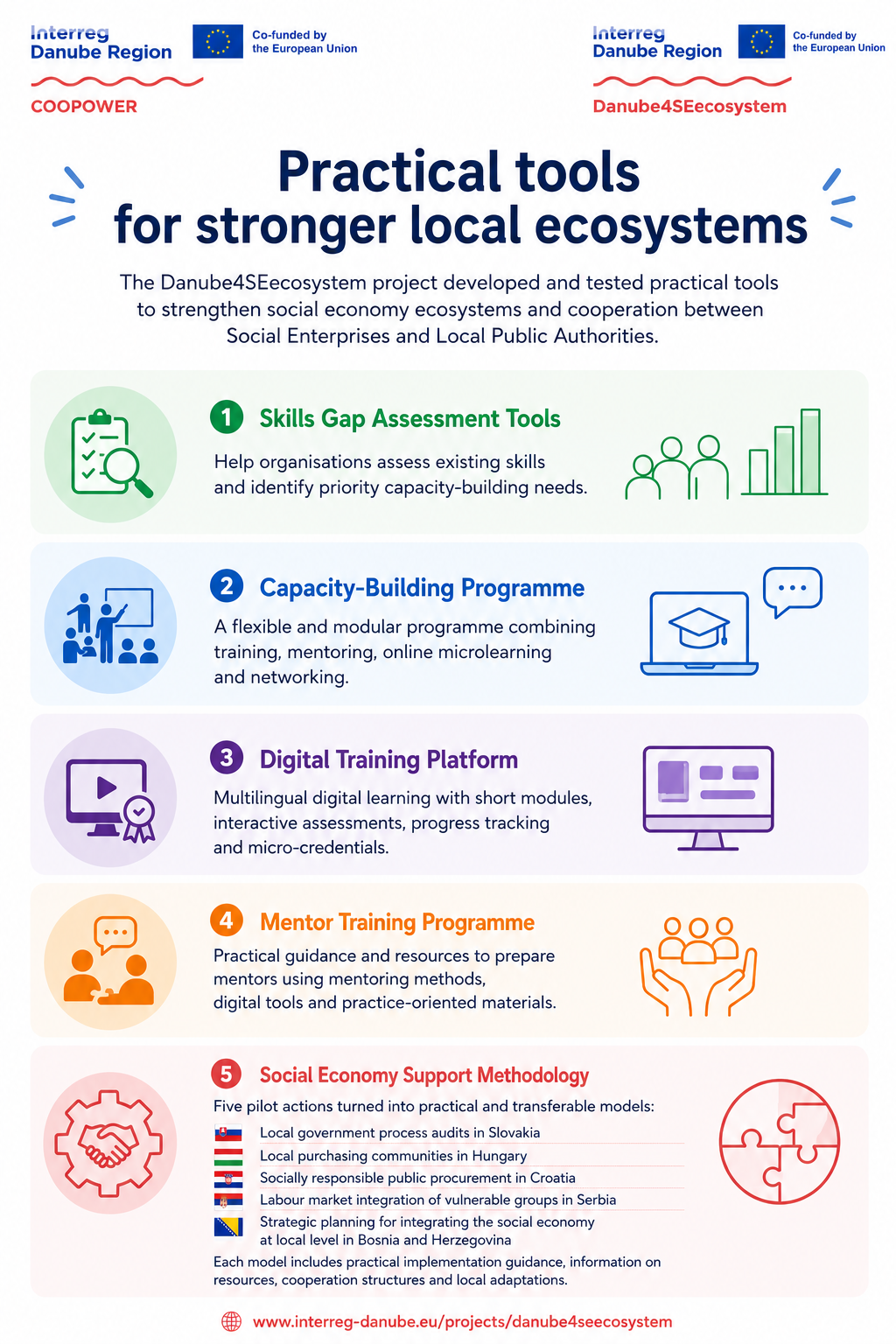 Interreg
Danube Region

Co-funded by
the European Union

COOPOWER

Interreg
Danube Region

Co-funded by
the European Union

Danube4SEecosystem

Practical tools
for stronger local ecosystems

The Danube4SEecosystem project developed and tested practical tools to strengthen social economy ecosystems and cooperation between Social Enterprises and Local Public Authorities.

1 Skills Gap Assessment Tools

Help organisations assess existing skills and identify priority capacity-building needs.

2 Capacity-Building Programme

A flexible and modular programme combining training, mentoring, online microlearning and networking.

3 Digital Training Platform

Multilingual digital learning with short modules, interactive assessments, progress tracking and micro-credentials.

4 Mentor Training Programme

Practical guidance and resources to prepare mentors using mentoring methods, digital tools and practice-oriented materials.

5 Social Economy Support Methodology

Five pilot actions turned into practical and transferable models:

Local government process audits in Slovakia
Local purchasing communities in Hungary
Socially responsible public procurement in Croatia
Labour market integration of vulnerable groups in Serbia
Strategic planning for integrating the social economy at local level in Bosnia and Herzegovina

Each model includes practical implementation guidance, information on resources, cooperation structures and local adaptations.

www.interreg-danube.eu/projects/danube4seecosystem